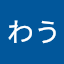 わう